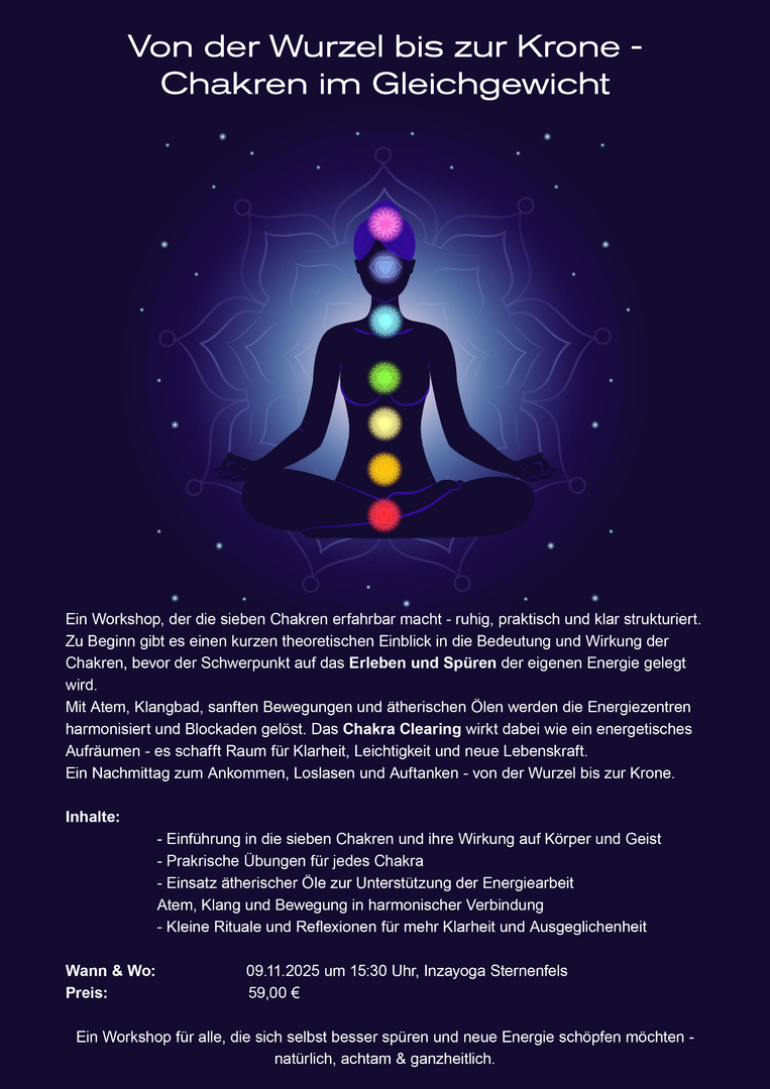 Von der Wurzel bis zur Krone -
Chakren im Gleichgewicht

Ein Workshop, der die sieben Chakren erfahrbar macht - ruhig, praktisch und klar strukturiert.
Zu Beginn gibt es einen kurzen theoretischen Einblick in die Bedeutung und Wirkung der Chakren, bevor der Schwerpunkt auf das Erleben und Spüren der eigenen Energie gelegt wird.
Mit Atem, Klangbad, sanften Bewegungen und ätherischen Ölen werden die Energiezentren harmonisiert und Blockaden gelöst. Das Chakra Clearing wirkt dabei wie ein energetisches Aufräumen - es schafft Raum für Klarheit, Leichtigkeit und neue Lebenskraft.
Ein Nachmittag zum Ankommen, Loslasen und Auftanken - von der Wurzel bis zur Krone.

Inhalte:
- Einführung in die sieben Chakren und ihre Wirkung auf Körper und Geist
- Prakrische Übungen für jedes Chakra
- Einsatz ätherischer Öle zur Unterstützung der Energiearbeit
Atem, Klang und Bewegung in harmonischer Verbindung
- Kleine Rituale und Reflexionen für mehr Klarheit und Ausgeglichenheit

Wann & Wo: 09.11.2025 um 15:30 Uhr, Inzayoga Sternenfels
Preis: 59,00 €

Ein Workshop für alle, die sich selbst besser spüren und neue Energie schöpfen möchten - natürlich, achtam & ganzheitlich.